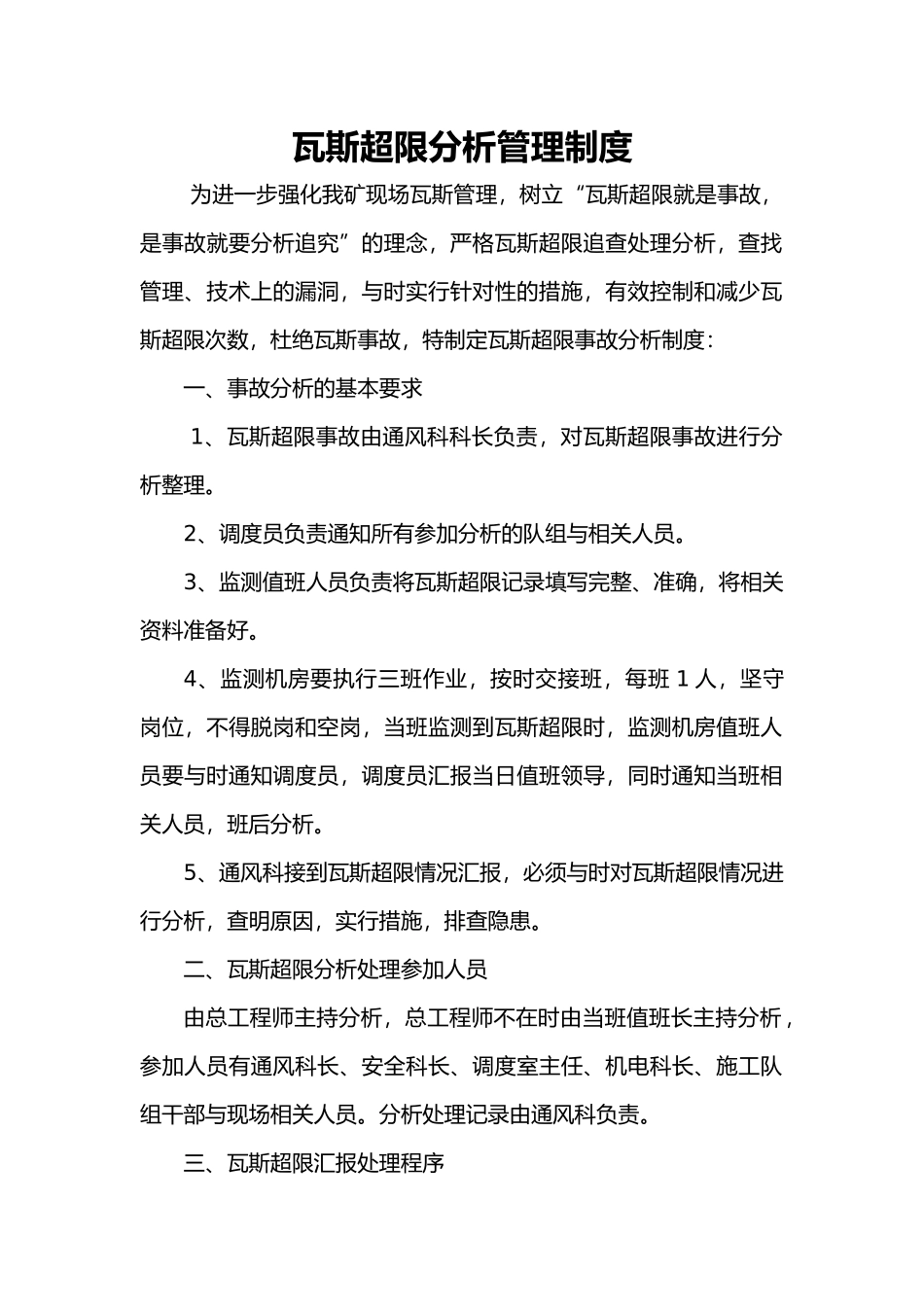 瓦斯超限分析管理制度

为进一步强化我矿现场瓦斯管理，树立“瓦斯超限就是事故，是事故就要分析追究”的理念，严格瓦斯超限追查处理分析，查找管理、技术上的漏洞，与时实行针对性的措施，有效控制和减少瓦斯超限次数，杜绝瓦斯事故，特制定瓦斯超限事故分析制度：

一、事故分析的基本要求

1、瓦斯超限事故由通风科科长负责，对瓦斯超限事故进行分析整理。

2、调度员负责通知所有参加分析的队组与相关人员。

3、监测值班人员负责将瓦斯超限记录填写完整、准确，将相关资料准备好。

4、监测机房要执行三班作业，按时交接班，每班 1 人，坚守岗位，不得脱岗和空岗，当班监测到瓦斯超限时，监测机房值班人员要与时通知调度员，调度员汇报当日值班领导，同时通知当班相关人员，班后分析。

5、通风科接到瓦斯超限情况汇报，必须与时对瓦斯超限情况进行分析，查明原因，实行措施，排查隐患。

二、瓦斯超限分析处理参加人员

由总工程师主持分析，总工程师不在时由当班值班长主持分析，参加人员有通风科长、安全科长、调度室主任、机电科长、施工队组干部与现场相关人员。分析处理记录由通风科负责。

三、瓦斯超限汇报处理程序